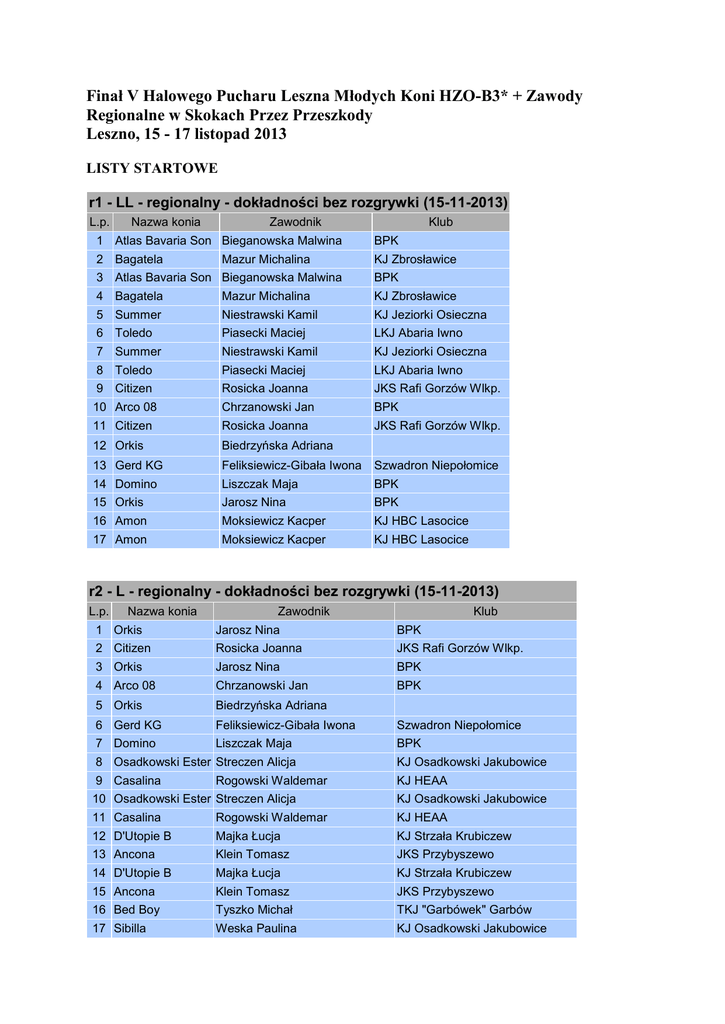 Finał V Halowego Pucharu Leszna Młodych Koni HZO-B3* + Zawody Regionalne w Skokach Przez Przeszkody
Leszno, 15 - 17 listopad 2013

LISTY STARTOWE

r1 - LL - regionalny - dokładności bez rozgrywki (15-11-2013)

| L.p. | Nazwa konia | Zawodnik | Klub |
|---|---|---|---|
| 1 | Atlas Bavaria Son | Bieganowska Malwina | BPK |
| 2 | Bagatela | Mazur Michalina | KJ Zbrosławice |
| 3 | Atlas Bavaria Son | Bieganowska Malwina | BPK |
| 4 | Bagatela | Mazur Michalina | KJ Zbrosławice |
| 5 | Summer | Niestrawski Kamil | KJ Jeziorki Osieczna |
| 6 | Toledo | Piasecki Maciej | LKJ Abaria Iwno |
| 7 | Summer | Niestrawski Kamil | KJ Jeziorki Osieczna |
| 8 | Toledo | Piasecki Maciej | LKJ Abaria Iwno |
| 9 | Citizen | Rosicka Joanna | JKS Rafi Gorzów Wlkp. |
| 10 | Arco 08 | Chrzanowski Jan | BPK |
| 11 | Citizen | Rosicka Joanna | JKS Rafi Gorzów Wlkp. |
| 12 | Orkis | Biedrzyńska Adriana | |
| 13 | Gerd KG | Feliksiewicz-Gibała Iwona | Szwadron Niepołomice |
| 14 | Domino | Liszczak Maja | BPK |
| 15 | Orkis | Jarosz Nina | BPK |
| 16 | Amon | Moksiewicz Kacper | KJ HBC Lasocice |
| 17 | Amon | Moksiewicz Kacper | KJ HBC Lasocice |

r2 - L - regionalny - dokładności bez rozgrywki (15-11-2013)

| L.p. | Nazwa konia | Zawodnik | Klub |
|---|---|---|---|
| 1 | Orkis | Jarosz Nina | BPK |
| 2 | Citizen | Rosicka Joanna | JKS Rafi Gorzów Wlkp. |
| 3 | Orkis | Jarosz Nina | BPK |
| 4 | Arco 08 | Chrzanowski Jan | BPK |
| 5 | Orkis | Biedrzyńska Adriana | |
| 6 | Gerd KG | Feliksiewicz-Gibała Iwona | Szwadron Niepołomice |
| 7 | Domino | Liszczak Maja | BPK |
| 8 | Osadkowski Ester | Streczen Alicja | KJ Osadkowski Jakubowice |
| 9 | Casalina | Rogowski Waldemar | KJ HEAA |
| 10 | Osadkowski Ester | Streczen Alicja | KJ Osadkowski Jakubowice |
| 11 | Casalina | Rogowski Waldemar | KJ HEAA |
| 12 | D'Utopie B | Majka Łucja | KJ Strzała Krubiczew |
| 13 | Ancona | Klein Tomasz | JKS Przybyszewo |
| 14 | D'Utopie B | Majka Łucja | KJ Strzała Krubiczew |
| 15 | Ancona | Klein Tomasz | JKS Przybyszewo |
| 16 | Bed Boy | Tyszko Michał | TKJ "Garbówek" Garbów |
| 17 | Sibilla | Weska Paulina | KJ Osadkowski Jakubowice |